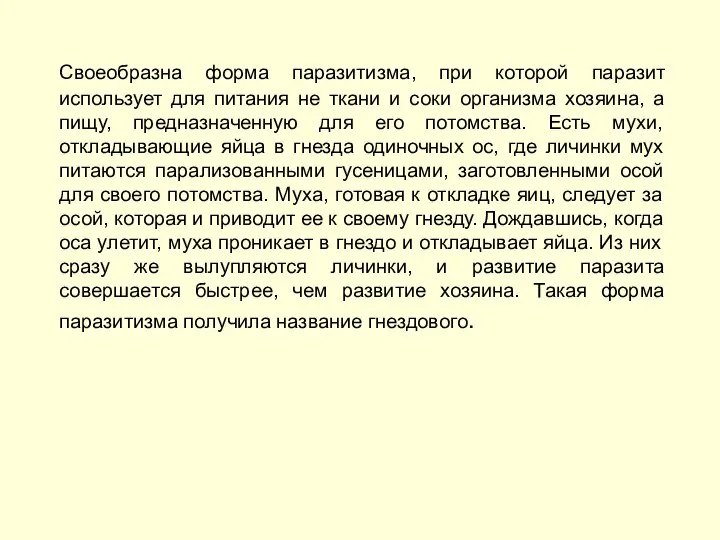 Своеобразна форма паразитизма, при которой паразит использует для питания не ткани и соки организма хозяина, а пищу, предназначенную для его потомства. Есть мухи, откладывающие яйца в гнезда одиночных ос, где личинки мух питаются парализованными гусеницами, заготовленными осой для своего потомства. Муха, готовая к откладке яиц, следует за осой, которая и приводит ее к своему гнезду. Дождавшись, когда оса улетит, муха проникает в гнездо и откладывает яйца. Из них сразу же вылупляются личинки, и развитие паразита совершается быстрее, чем развитие хозяина. Такая форма паразитизма получила название гнездового.